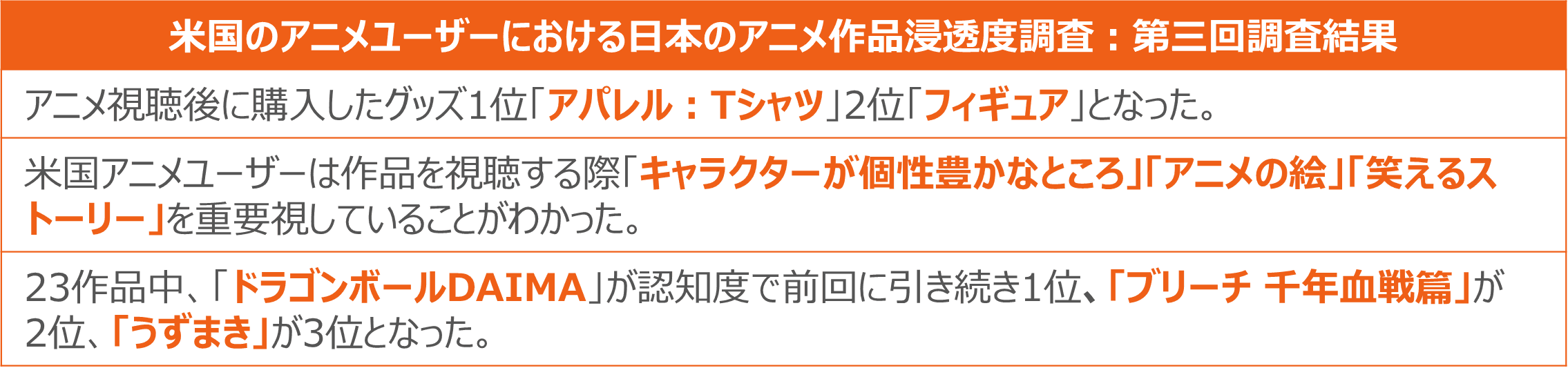 米国のアニメユーザーにおける日本のアニメ作品浸透度調査：第三回調査結果

アニメ視聴後に購入したグッズ1位「アパレル：Tシャツ」2位「フィギュア」となった。

米国アニメユーザーは作品を視聴する際「キャラクターが個性豊かなところ」「アニメの絵」「笑えるストーリー」を重要視していることがわかった。

23作品中、「ドラゴンボールDAIMA」が認知度で前回に引き続き1位、「ブリーチ 千年血戦篇」が2位、「うずまき」が3位となった。